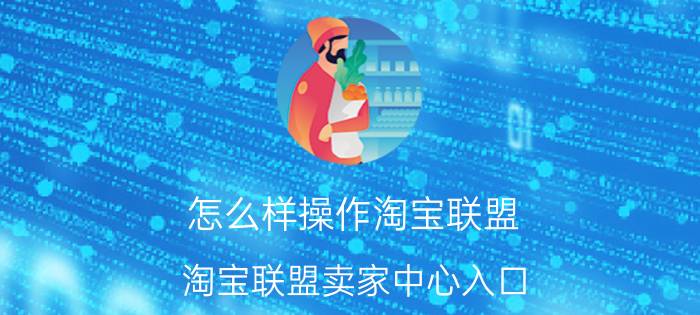 怎么样操作淘宝联盟

淘宝联盟卖家中心入口